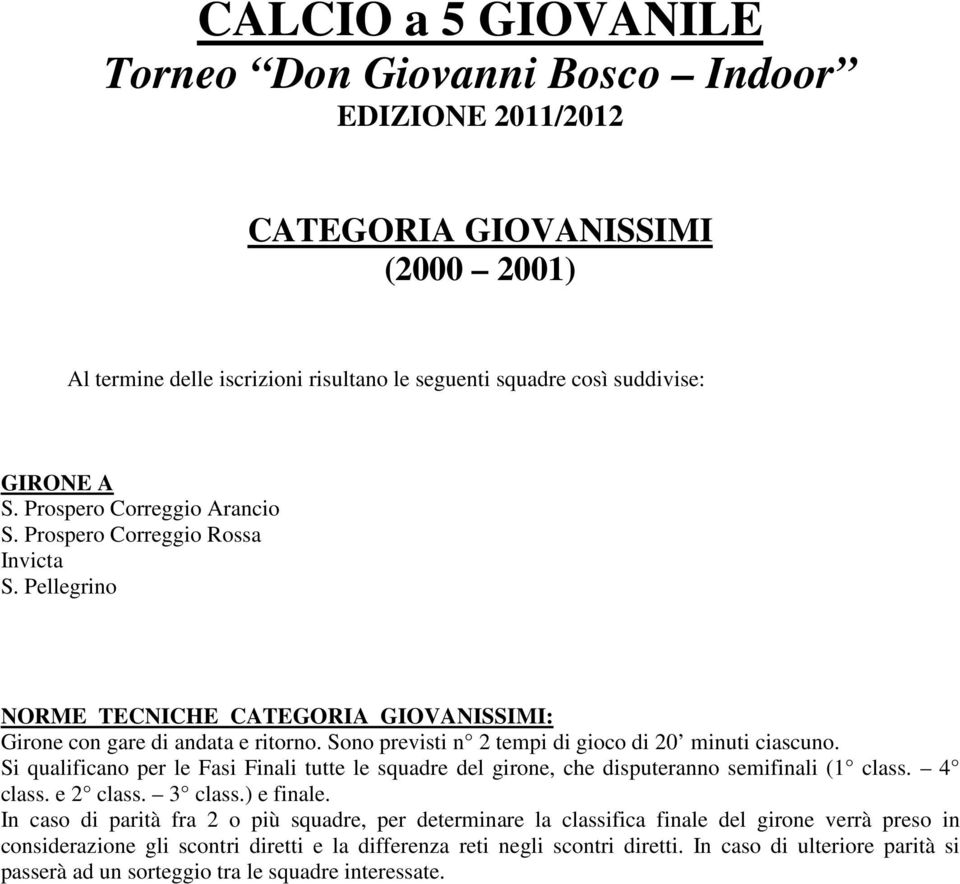 CALCIO a 5 GIOVANILE
Torneo “Don Giovanni Bosco – Indoor”
EDIZIONE 2011/2012

CATEGORIA GIOVANISSIMI
(2000 – 2001)

Al termine delle iscrizioni risultano le seguenti squadre così suddivise:

GIRONE A
S. Prospero Correggio Arancio
S. Prospero Correggio Rossa
Invicta
S. Pellegrino

NORME TECNICHE CATEGORIA GIOVANISSIMI:
Girone con gare di andata e ritorno. Sono previsti n° 2 tempi di gioco di 20’ minuti ciascuno.
Si qualificano per le Fasi Finali tutte le squadre del girone, che disputeranno semifinali (1° class. – 4° class. e 2° class. – 3° class.) e finale.
In caso di parità fra 2 o più squadre, per determinare la classifica finale del girone verrà preso in considerazione gli scontri diretti e la differenza reti negli scontri diretti. In caso di ulteriore parità si passerà ad un sorteggio tra le squadre interessate.